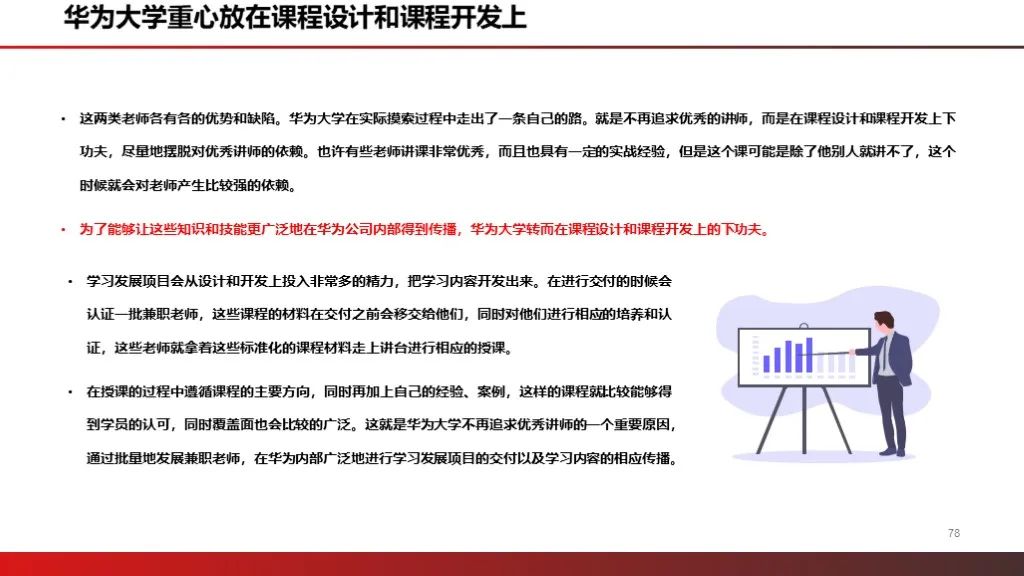 华为大学重心放在课程设计和课程开发上

• 这两类老师各有各的优势和缺陷。华为大学在实际摸索过程中走出了一条自己的路。就是不再追求优秀的讲师，而是在课程设计和课程开发上下功夫，尽量地摆脱对优秀讲师的依赖。也许有些老师讲课非常优秀，而且也具有一定的实战经验，但是这个课可能是除了他别人就讲不了，这个时候就会对老师产生比较强的依赖。

• 为了能够让这些知识和技能更广泛地在华为公司内部得到传播，华为大学转而在课程设计和课程开发上的下功夫。

• 学习发展项目会从设计和开发上投入非常多的精力，把学习内容开发出来。在进行交付的时候会认证一批兼职老师，这些课程的材料在交付之前会移交给他们，同时对他们进行相应的培养和认证，这些老师就拿着这些标准化的课程材料走上讲台进行相应的授课。

• 在授课的过程中遵循课程的主要方向，同时再加上自己的经验、案例，这样的课程就比较能够得到学员的认可，同时覆盖面也会比较的广泛。这就是华为大学不再追求优秀讲师的一个重要原因，通过批量地发展兼职老师，在华为内部广泛地进行学习发展项目的交付以及学习内容的相应传播。

78